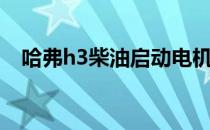 哈弗h3柴油启动电机